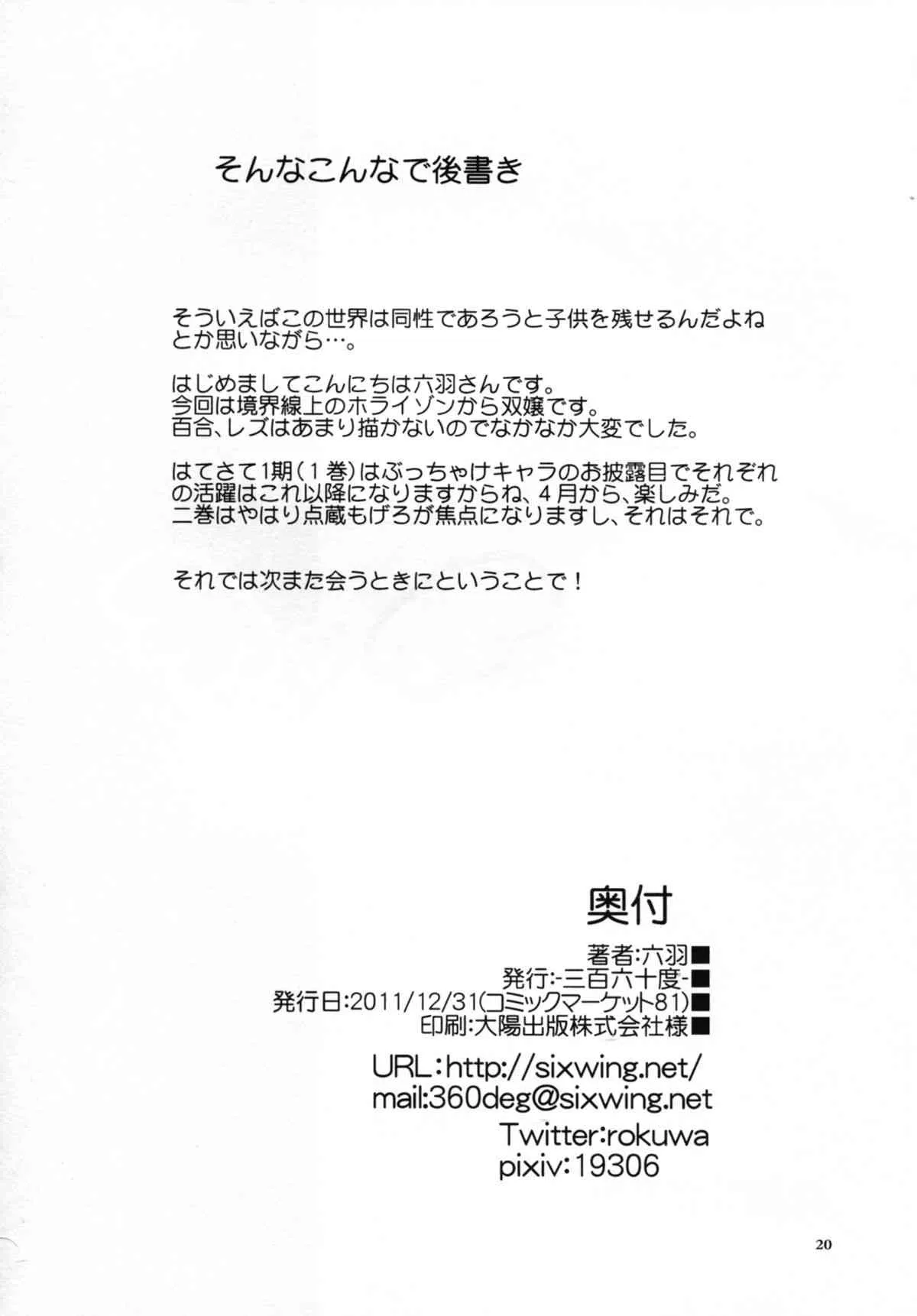 そんなこんなで後書き

そういえばこの世界は同性であろうと子供を残せるんだよねとか思いながら…。

はじめましてこんにちは六羽さんです。
今回は境界線上のホライゾンから双嬢です。
百合、レズはあまり描かないのでなかなか大変でした。

はてさて1期（１巻）はぶっちゃけキャラのお披露目でそれぞれの活躍はこれ以降になりますからね、４月から、楽しみだ。
二巻はやはり点蔵もげろが焦点になりますし、それはそれで。

それでは次また会うときにということで！

奥付

著者:六羽■
発行:-三百六十度-■
発行日:2011/12/31(コミックマーケット81)■
印刷:大陽出版株式会社様■

URL:http://sixwing.net/
mail:360deg@sixwing.net
Twitter:rokuwa
pixiv:19306

20